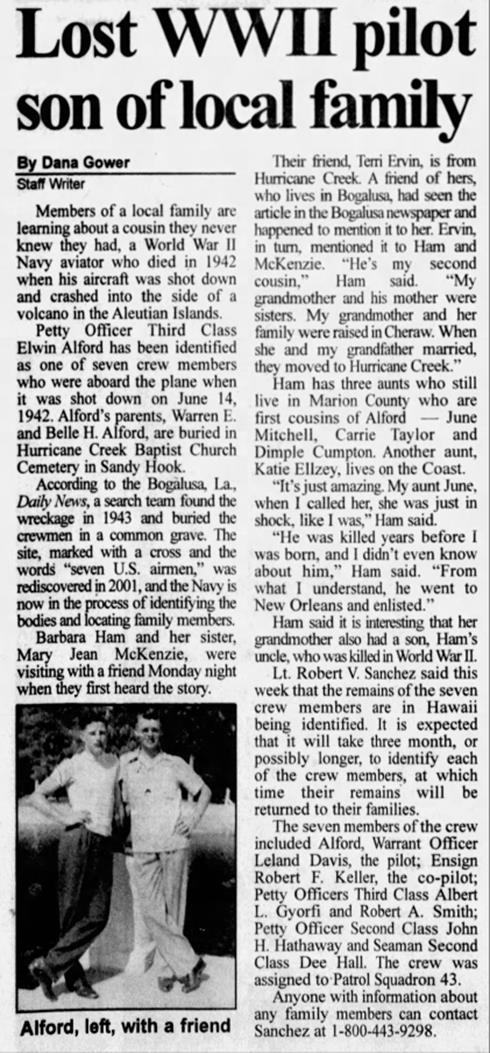 Lost WWII pilot son of local family

By Dana Gower
Staff Writer

Members of a local family are learning about a cousin they never knew they had, a World War II Navy aviator who died in 1942 when his aircraft was shot down and crashed into the side of a volcano in the Aleutian Islands.

Petty Officer Third Class Elwin Alford has been identified as one of seven crew members who were aboard the plane when it was shot down on June 14, 1942. Alford's parents, Warren E. and Belle H. Alford, are buried in Hurricane Creek Baptist Church Cemetery in Sandy Hook.

According to the Bogalusa, La., Daily News, a search team found the wreckage in 1943 and buried the crewmen in a common grave. The site, marked with a cross and the words "seven U.S. airmen," was rediscovered in 2001, and the Navy is now in the process of identifying the bodies and locating family members.

Barbara Ham and her sister, Mary Jean McKenzie, were visiting with a friend Monday night when they first heard the story.

Alford, left, with a friend

Their friend, Terri Ervin, is from Hurricane Creek. A friend of hers, who lives in Bogalusa, had seen the article in the Bogalusa newspaper and happened to mention it to her. Ervin, in turn, mentioned it to Ham and McKenzie. "He's my second cousin," Ham said. "My grandmother and his mother were sisters. My grandmother and her family were raised in Cheraw. When she and my grandfather married, they moved to Hurricane Creek."

Ham has three aunts who still live in Marion County who are first cousins of Alford — June Mitchell, Carrie Taylor and Dimple Cumpton. Another aunt, Katie Ellzey, lives on the Coast.

"It's just amazing. My aunt June, when I called her, she was just in shock, like I was," Ham said.

"He was killed years before I was born, and I didn't even know about him," Ham said. "From what I understand, he went to New Orleans and enlisted."

Ham said it is interesting that her grandmother also had a son, Ham's uncle, who was killed in World War II.

Lt. Robert V. Sanchez said this week that the remains of the seven crew members are in Hawaii being identified. It is expected that it will take three month, or possibly longer, to identify each of the crew members, at which time their remains will be returned to their families.

The seven members of the crew included Alford, Warrant Officer Leland Davis, the pilot; Ensign Robert F. Keller, the co-pilot; Petty Officers Third Class Albert L. Gyorfi and Robert A. Smith; Petty Officer Second Class John H. Hathaway and Seaman Second Class Dee Hall. The crew was assigned to Patrol Squadron 43.

Anyone with information about any family members can contact Sanchez at 1-800-443-9298.